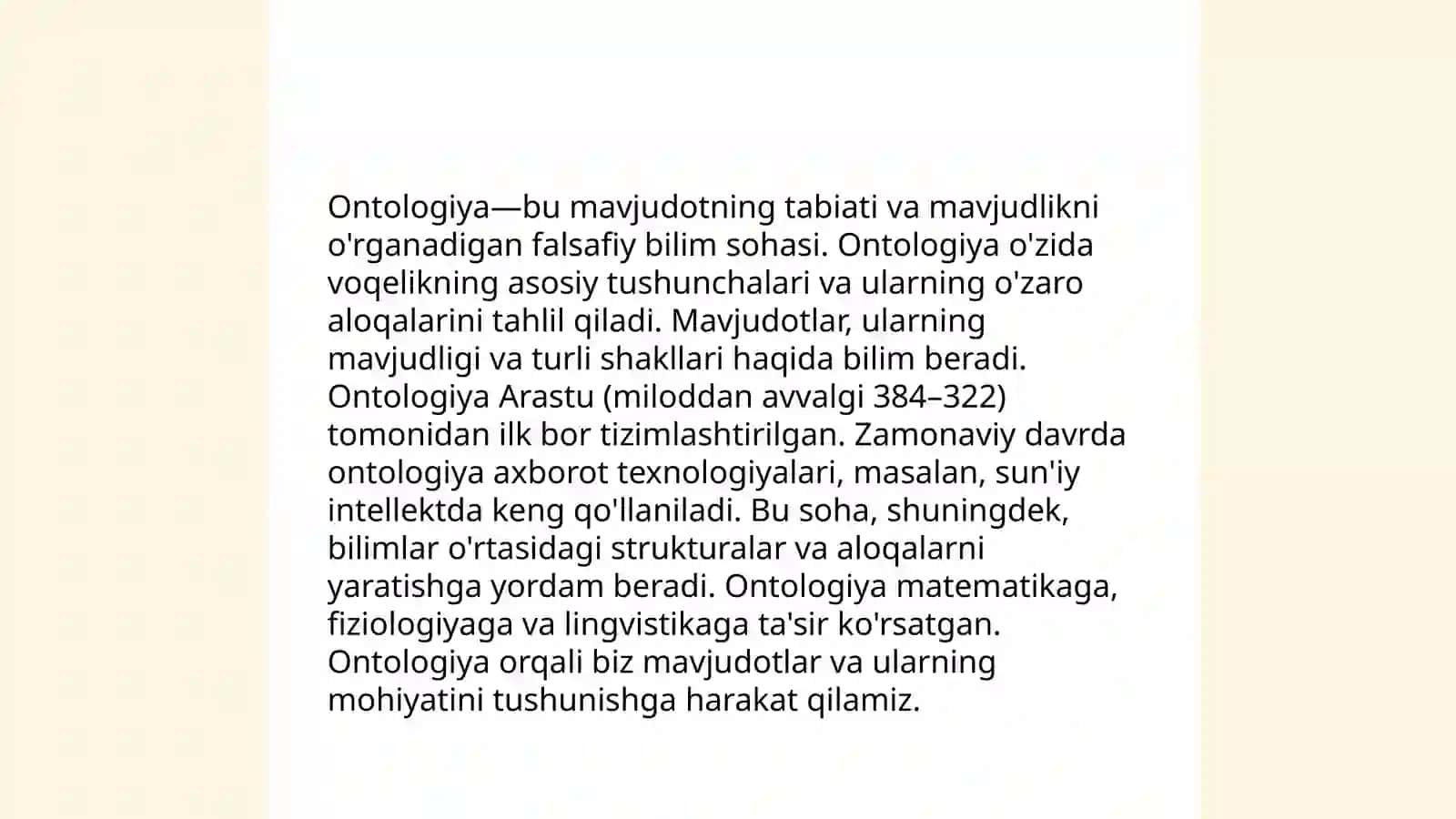 Ontologiya—bu mavjudotning tabiati va mavjudlikni o'rganadigan falsafiy bilim sohasi. Ontologiya o'zida voqelikning asosiy tushunchalari va ularning o'zaro aloqalarini tahlil qiladi. Mavjudotlar, ularning mavjudligi va turli shakllari haqida bilim beradi. Ontologiya Arastu (miloddan avvalgi 384–322) tomonidan ilk bor tizimlashtirilgan. Zamonaviy davrda ontologiya axborot texnologiyalari, masalan, sun'iy intellektda keng qo'llaniladi. Bu soha, shuningdek, bilimlar o'rtasidagi strukturalar va aloqalarni yaratishga yordam beradi. Ontologiya matematikaga, fiziologiyaga va lingvistikaga ta'sir ko'rsatgan. Ontologiya orqali biz mavjudotlar va ularning mohiyatini tushunishga harakat qilamiz.